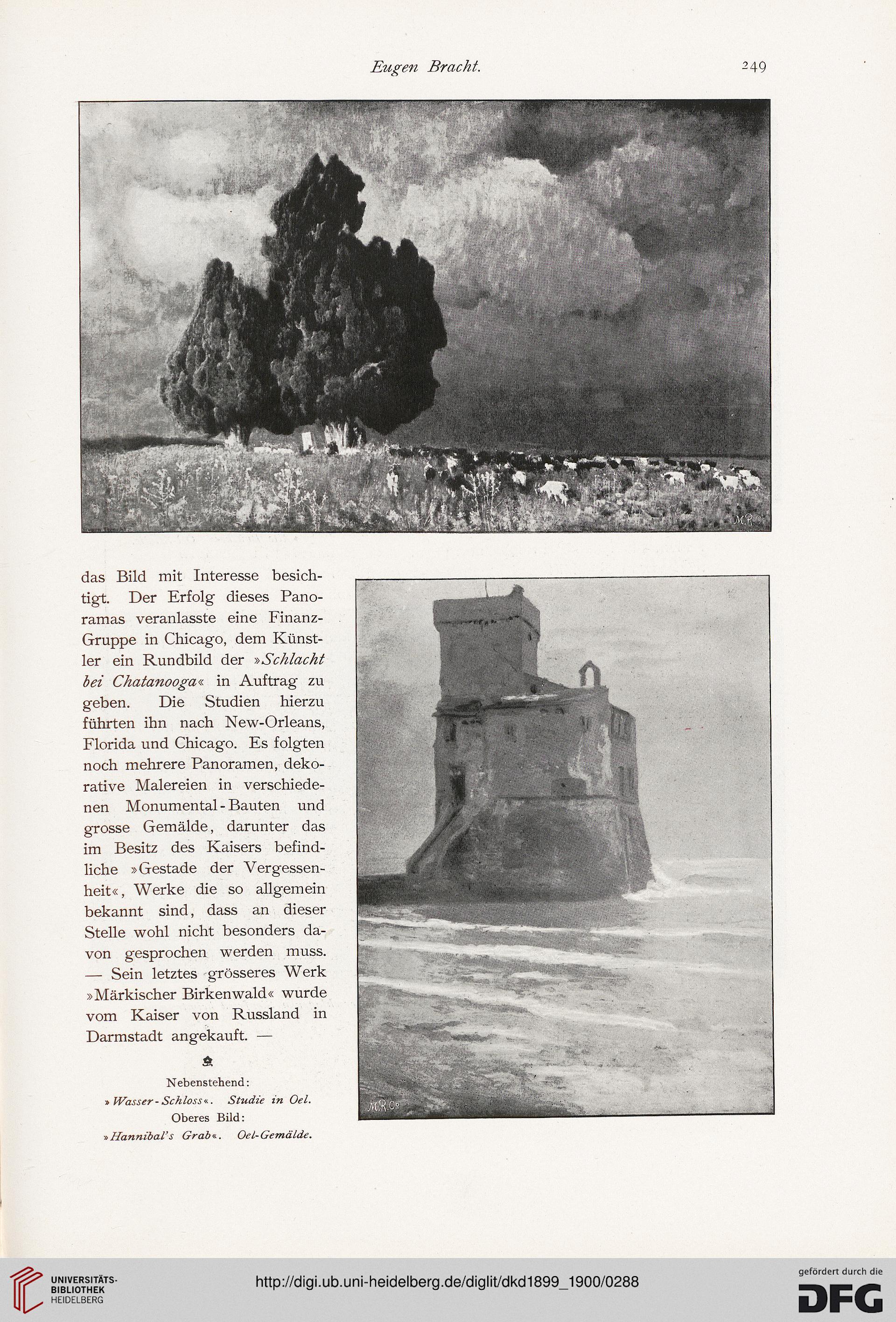 Eugen Bracht. 249

M.R.Co

das Bild mit Interesse besichtigt. Der Erfolg dieses Panoramas veranlasste eine Finanz-Gruppe in Chicago, dem Künstler ein Rundbild der »Schlacht bei Chatanooga« in Auftrag zu geben. Die Studien hierzu führten ihn nach New-Orleans, Florida und Chicago. Es folgten noch mehrere Panoramen, dekorative Malereien in verschiedenen Monumental-Bauten und grosse Gemälde, darunter das im Besitz des Kaisers befindliche »Gestade der Vergessenheit«, Werke die so allgemein bekannt sind, dass an dieser Stelle wohl nicht besonders davon gesprochen werden muss. — Sein letztes grösseres Werk »Märkischer Birkenwald« wurde vom Kaiser von Russland in Darmstadt angekauft. —

Nebenstehend:
»Wasser-Schloss«. Studie in Oel.
Oberes Bild:
»Hannibal's Grab«. Oel-Gemälde.

M.R.Co

UNIVERSITÄTS-BIBLIOTHEK HEIDELBERG

http://digi.ub.uni-heidelberg.de/diglit/dkd1899_1900/0288

gefördert durch die DFG